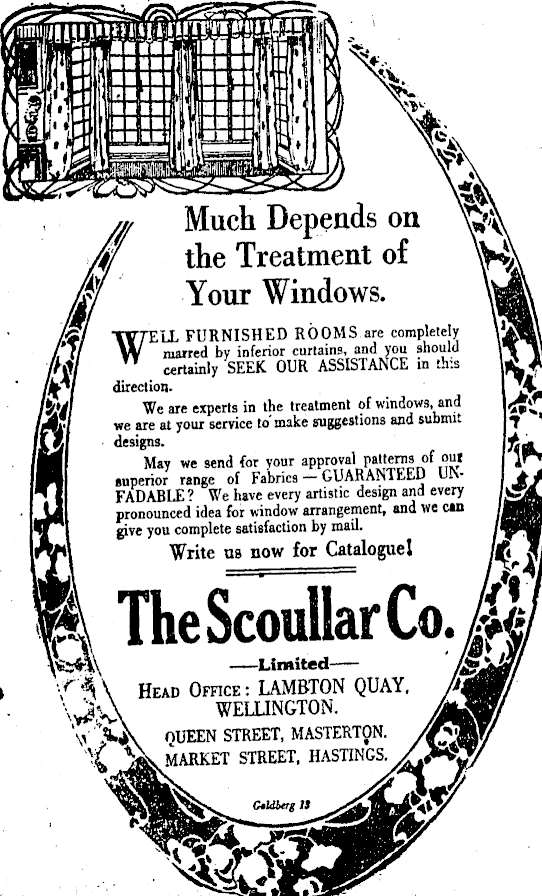 Much Depends on the Treatment of Your Windows.

WELL FURNISHED ROOMS are completely marred by inferior curtains, and you should certainly SEEK OUR ASSISTANCE in this direction.

We are experts in the treatment of windows, and we are at your service to make suggestions and submit designs.

May we send for your approval patterns of our superior range of Fabrics — GUARANTEED UNFADABLE? We have every artistic design and every pronounced idea for window arrangement, and we can give you complete satisfaction by mail.

Write us now for Catalogue!

The Scoullar Co.

—Limited—

HEAD OFFICE: LAMBTON QUAY, WELLINGTON.

QUEEN STREET, MASTERTON.
MARKET STREET, HASTINGS.

Goldberg 13